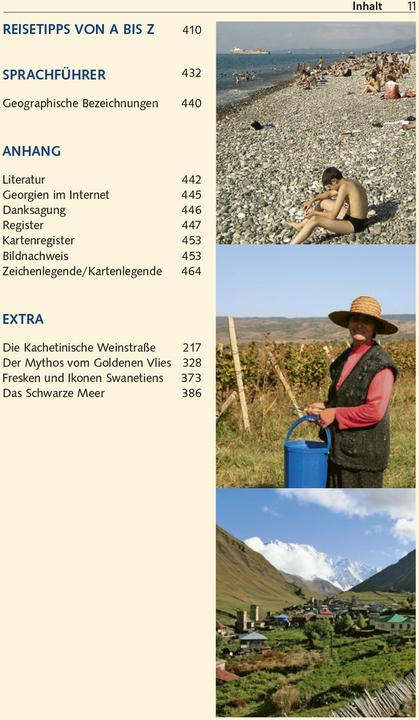 Inhalt 11

REISETIPPS VON A BIS Z 410

SPRACHFÜHRER 432

Geographische Bezeichnungen 440

ANHANG

Literatur 442
Georgien im Internet 445
Danksagung 446
Register 447
Kartenregister 453
Bildnachweis 453
Zeichenlegende/Kartenlegende 464

EXTRA

Die Kachetinische Weinstraße 217
Der Mythos vom Goldenen Vlies 328
Fresken und Ikonen Swanetiens 373
Das Schwarze Meer 386